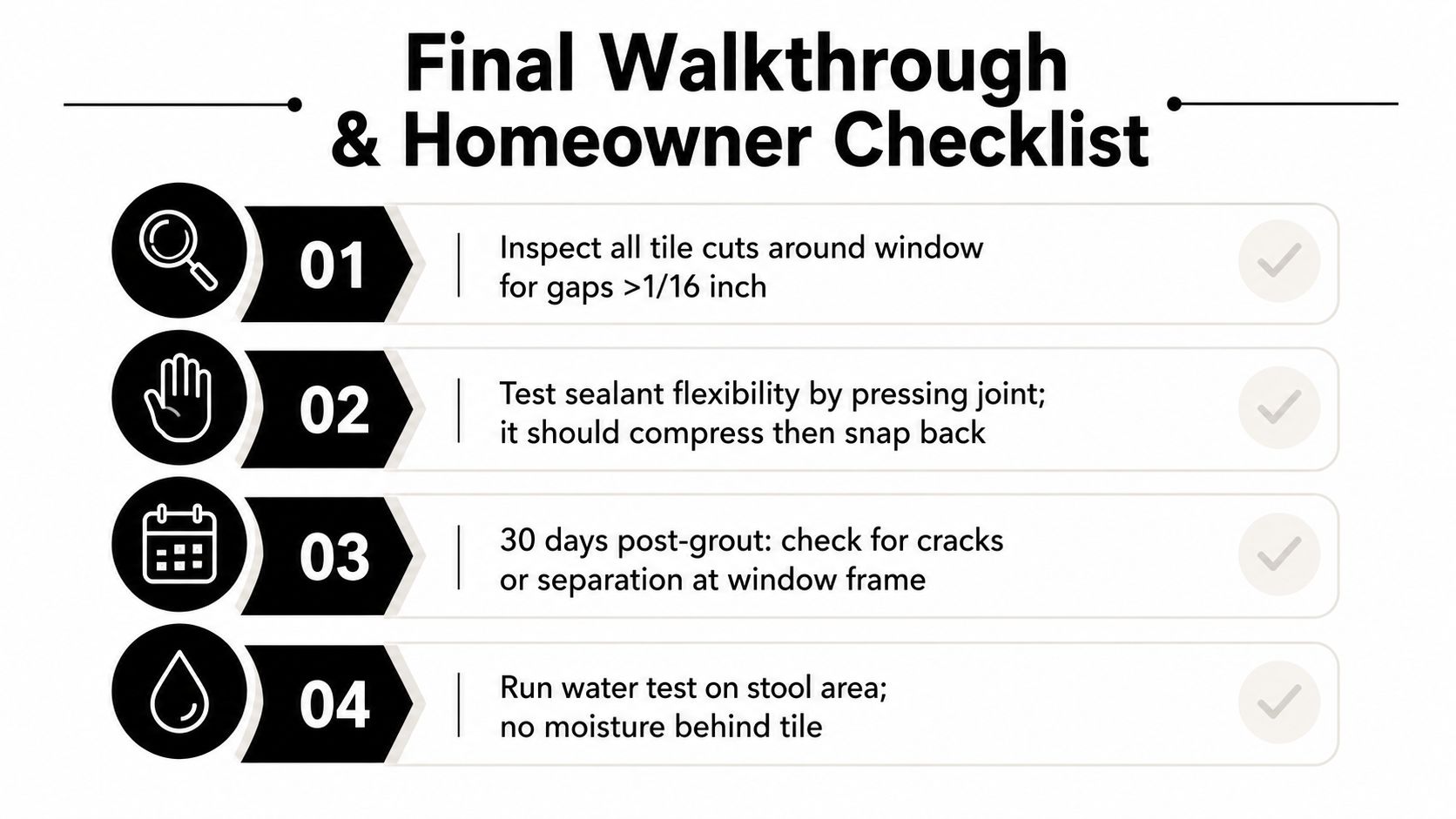 Final Walkthrough
& Homeowner Checklist

01

Inspect all tile cuts around window for gaps >1/16 inch

02

Test sealant flexibility by pressing joint; it should compress then snap back

03

30 days post-grout: check for cracks or separation at window frame

04

Run water test on stool area; no moisture behind tile